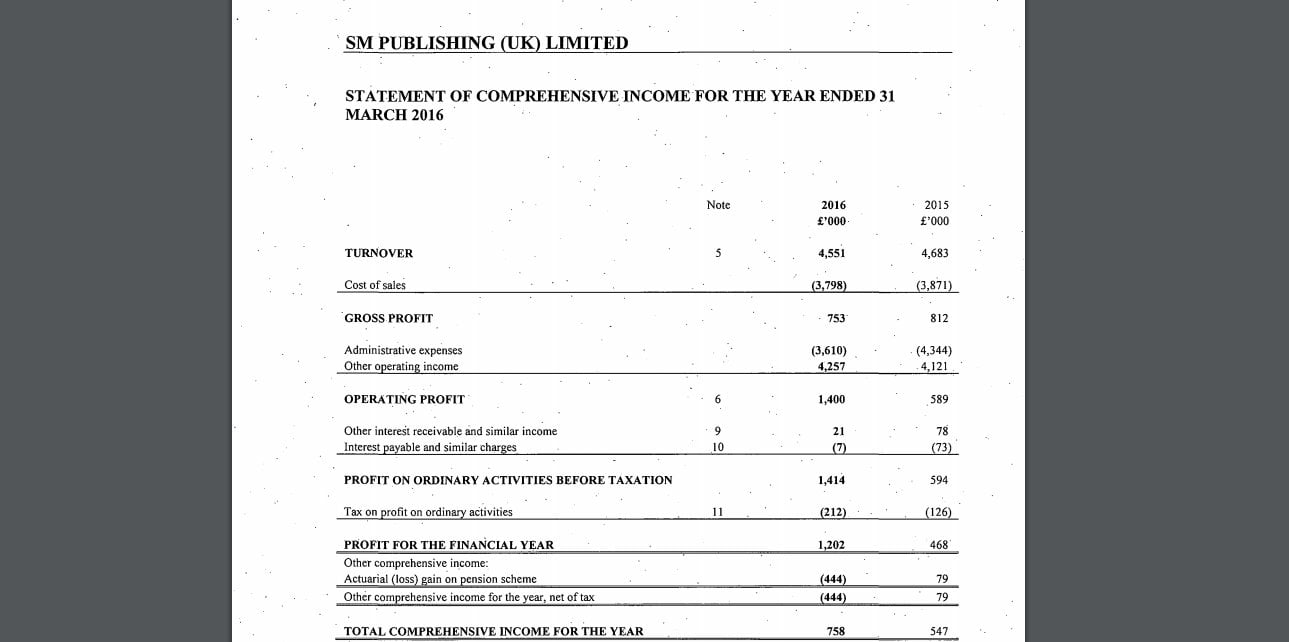 SM PUBLISHING (UK) LIMITED

STATEMENT OF COMPREHENSIVE INCOME FOR THE YEAR ENDED 31 MARCH 2016

| | Note | 2016 £'000 | 2015 £'000 |
|---|---|---|---|
| TURNOVER | 5 | 4,551 | 4,683 |
| Cost of sales | | (3,798) | (3,871) |
| GROSS PROFIT | | 753 | 812 |
| Administrative expenses | | (3,610) | (4,344) |
| Other operating income | | 4,257 | 4,121 |
| OPERATING PROFIT | 6 | 1,400 | 589 |
| Other interest receivable and similar income | 9 | 21 | 78 |
| Interest payable and similar charges | 10 | (7) | (73) |
| PROFIT ON ORDINARY ACTIVITIES BEFORE TAXATION | | 1,414 | 594 |
| Tax on profit on ordinary activities | 11 | (212) | (126) |
| PROFIT FOR THE FINANCIAL YEAR | | 1,202 | 468 |
| Other comprehensive income: | | | |
| Actuarial (loss) gain on pension scheme | | (444) | 79 |
| Other comprehensive income for the year, net of tax | | (444) | 79 |
| TOTAL COMPREHENSIVE INCOME FOR THE YEAR | | 758 | 547 |